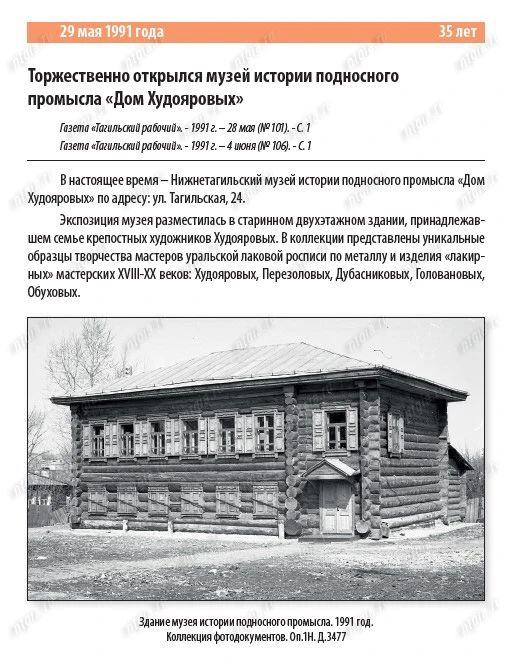 29 мая 1991 года 35 лет

Торжественно открылся музей истории подносного промысла «Дом Худояровых»

Газета «Тагильский рабочий». - 1991 г. – 28 мая (№ 101). - С. 1
Газета «Тагильский рабочий». - 1991 г. – 4 июня (№ 106). - С. 1

В настоящее время – Нижнетагильский музей истории подносного промысла «Дом Худояровых» по адресу: ул. Тагильская, 24.

Экспозиция музея разместилась в старинном двухэтажном здании, принадлежавшем семье крепостных художников Худояровых. В коллекции представлены уникальные образцы творчества мастеров уральской лаковой росписи по металлу и изделия «лакирных» мастерских XVIII-XX веков: Худояровых, Перезоловых, Дубасниковых, Головановых, Обуховых.

Здание музея истории подносного промысла. 1991 год.
Коллекция фотодокументов. Оп.1Н. Д.3477